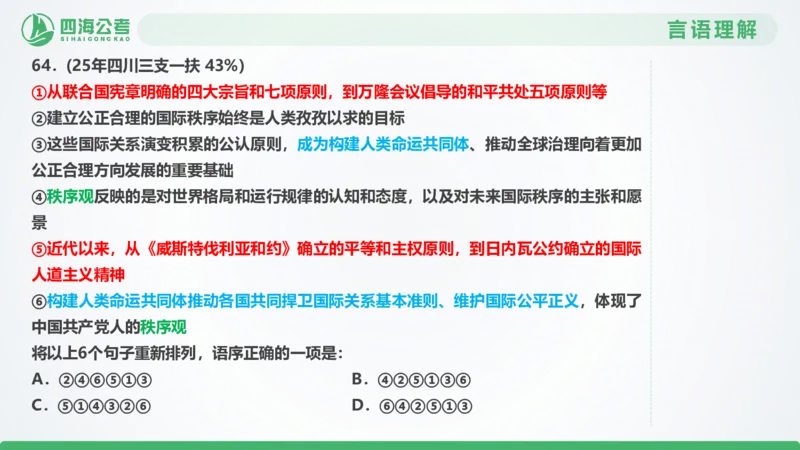 四海公考
SIHAIGONGKAO

言语理解

64.（25年四川三支一扶 43%）

①从联合国宪章明确的四大宗旨和七项原则，到万隆会议倡导的和平共处五项原则等

②建立公正合理的国际秩序始终是人类孜孜以求的目标

③这些国际关系演变积累的公认原则，成为构建人类命运共同体、推动全球治理向着更加公正合理方向发展的重要基础

④秩序观反映的是对世界格局和运行规律的认知和态度，以及对未来国际秩序的主张和愿景

⑤近代以来，从《威斯特伐利亚和约》确立的平等和主权原则，到日内瓦公约确立的国际人道主义精神

⑥构建人类命运共同体推动各国共同捍卫国际关系基本准则、维护国际公平正义，体现了中国共产党人的秩序观

将以上6个句子重新排列，语序正确的一项是：

A. ②④⑥⑤①③

B. ④②⑤①③⑥

C. ⑤①④③②⑥

D. ⑥④②⑤①③